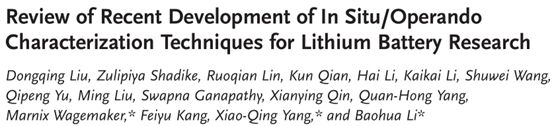 Review of Recent Development of In Situ/Operando Characterization Techniques for Lithium Battery Research

Dongqing Liu, Zulipiya Shadike, Ruoqian Lin, Kun Qian, Hai Li, Kaikai Li, Shuwei Wang, Qipeng Yu, Ming Liu, Swapna Ganapathy, Xianying Qin, Quan-Hong Yang, Marnix Wagemaker,* Feiyu Kang, Xiao-Qing Yang,* and Baohua Li*